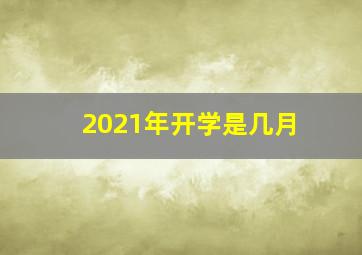 2021年开学是几月